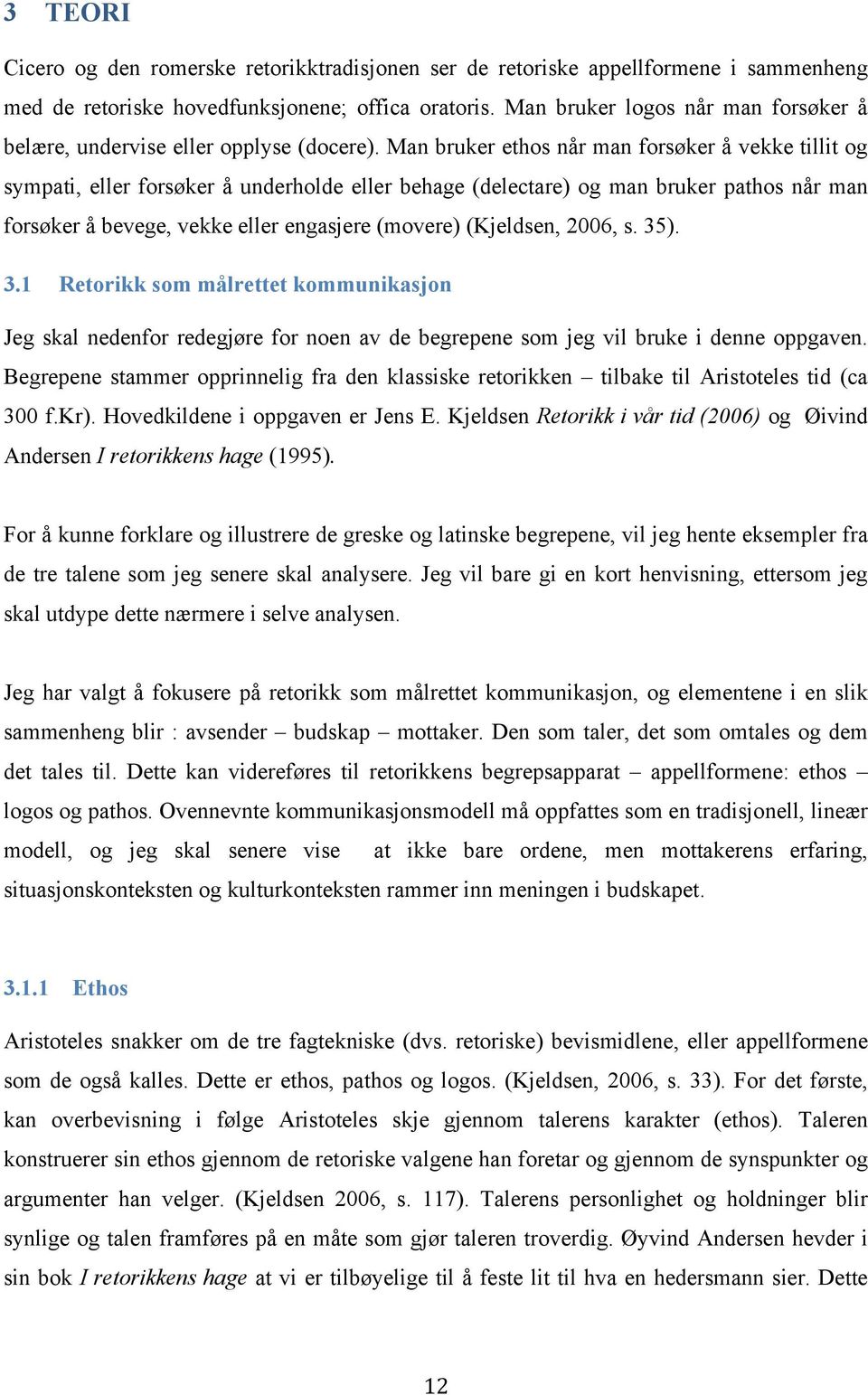 3 TEORI

Cicero og den romerske retorikktradisjonen ser de retoriske appellformene i sammenheng med de retoriske hovedfunksjonene; offica oratoris. Man bruker logos når man forsøker å belære, undervise eller opplyse (docere). Man bruker ethos når man forsøker å vekke tillit og sympati, eller forsøker å underholde eller behage (delectare) og man bruker pathos når man forsøker å bevege, vekke eller engasjere (movere) (Kjeldsen, 2006, s. 35).

3.1 Retorikk som målrettet kommunikasjon

Jeg skal nedenfor redegjøre for noen av de begrepene som jeg vil bruke i denne oppgaven. Begrepene stammer opprinnelig fra den klassiske retorikken – tilbake til Aristoteles tid (ca 300 f.Kr). Hovedkildene i oppgaven er Jens E. Kjeldsen Retorikk i vår tid (2006) og Øivind Andersen I retorikkens hage (1995).

For å kunne forklare og illustrere de greske og latinske begrepene, vil jeg hente eksempler fra de tre talene som jeg senere skal analysere. Jeg vil bare gi en kort henvisning, ettersom jeg skal utdype dette nærmere i selve analysen.

Jeg har valgt å fokusere på retorikk som målrettet kommunikasjon, og elementene i en slik sammenheng blir : avsender – budskap – mottaker. Den som taler, det som omtales og dem det tales til. Dette kan videreføres til retorikkens begrepsapparat – appellformene: ethos – logos og pathos. Ovennevnte kommunikasjonsmodell må oppfattes som en tradisjonell, lineær modell, og jeg skal senere vise at ikke bare ordene, men mottakerens erfaring, situasjonskonteksten og kulturkonteksten rammer inn meningen i budskapet.

3.1.1 Ethos

Aristoteles snakker om de tre fagtekniske (dvs. retoriske) bevismidlene, eller appellformene som de også kalles. Dette er ethos, pathos og logos. (Kjeldsen, 2006, s. 33). For det første, kan overbevisning i følge Aristoteles skje gjennom talerens karakter (ethos). Taleren konstruerer sin ethos gjennom de retoriske valgene han foretar og gjennom de synspunkter og argumenter han velger. (Kjeldsen 2006, s. 117). Talerens personlighet og holdninger blir synlige og talen framføres på en måte som gjør taleren troverdig. Øyvind Andersen hevder i sin bok I retorikkens hage at vi er tilbøyelige til å feste lit til hva en hedersmann sier. Dette

12